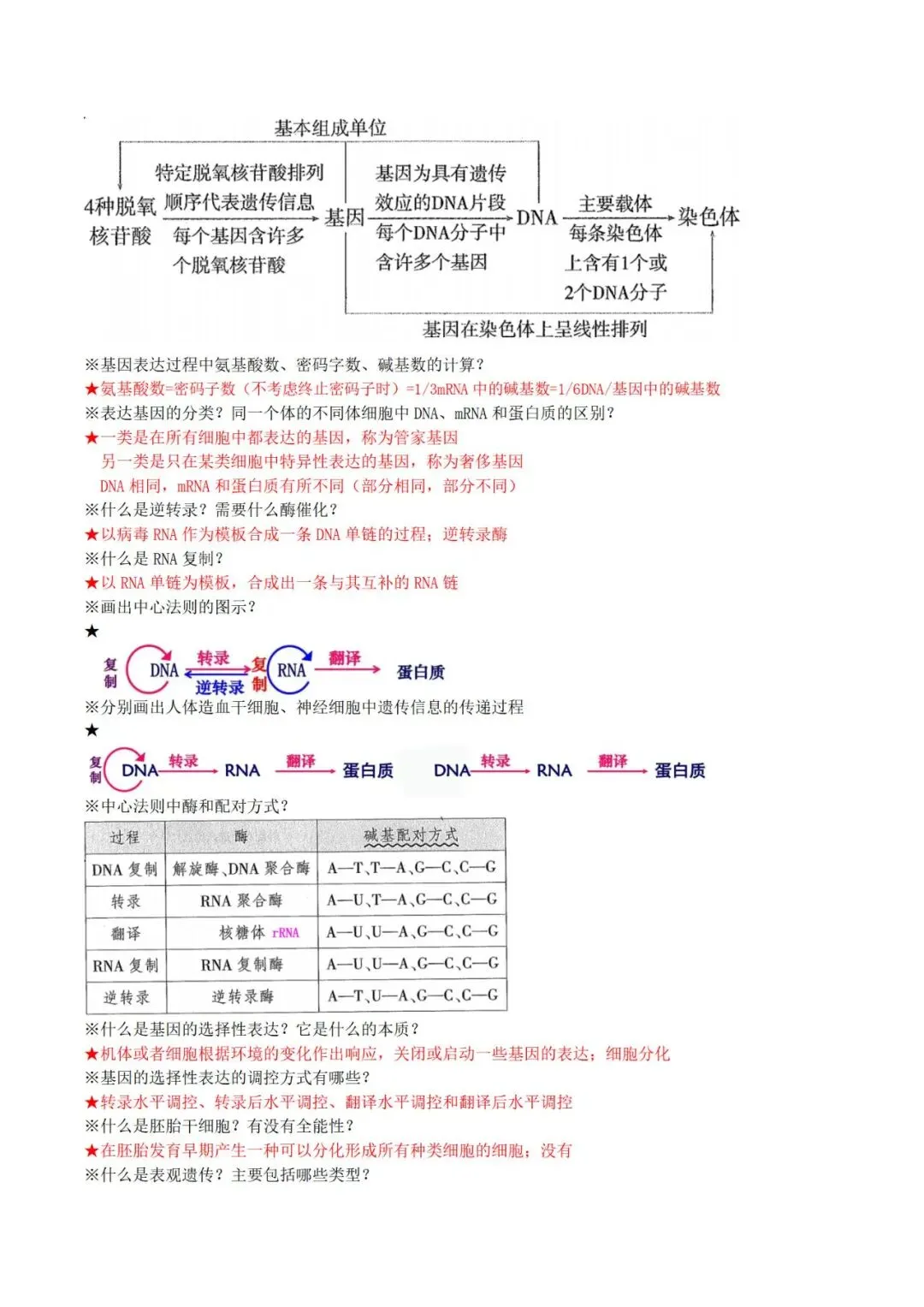 基本组成单位

4种脱氧核苷酸

特定脱氧核苷酸排列顺序代表遗传信息

每个基因含许多个脱氧核苷酸

基因

基因为具有遗传效应的DNA片段

每个DNA分子中含许多个基因

DNA

主要载体

每条染色体上含有1个或2个DNA分子

染色体

基因在染色体上呈线性排列

※基因表达过程中氨基酸数、密码字数、碱基数的计算？
★氨基酸数=密码子数（不考虑终止密码子时）=1/3mRNA 中的碱基数=1/6DNA/基因中的碱基数
※表达基因的分类？同一个体的不同体细胞中 DNA、mRNA 和蛋白质的区别？
★一类是在所有细胞中都表达的基因，称为管家基因
另一类是只在某类细胞中特异性表达的基因，称为奢侈基因
DNA 相同，mRNA 和蛋白质有所不同（部分相同，部分不同）
※什么是逆转录？需要什么酶催化？
★以病毒 RNA 作为模板合成一条 DNA 单链的过程；逆转录酶
※什么是 RNA 复制？
★以 RNA 单链为模板，合成出一条与其互补的 RNA 链
※画出中心法则的图示？
★

复制 DNA 转录 逆转录 复制 RNA 翻译 蛋白质

※分别画出人体造血干细胞、神经细胞中遗传信息的传递过程
★

复制 DNA 转录 RNA 翻译 蛋白质 DNA 转录 RNA 翻译 蛋白质

※中心法则中酶和配对方式？

| 过程 | 酶 | 碱基配对方式 |
|---|---|---|
| DNA 复制 | 解旋酶、DNA 聚合酶 | A—T、T—A、G—C、C—G |
| 转录 | RNA 聚合酶 | A—U、T—A、G—C、C—G |
| 翻译 | 核糖体 rRNA | A—U、U—A、G—C、C—G |
| RNA 复制 | RNA 复制酶 | A—U、U—A、G—C、C—G |
| 逆转录 | 逆转录酶 | A—T、U—A、G—C、C—G |

※什么是基因的选择性表达？它是什么的本质？
★机体或者细胞根据环境的变化作出响应，关闭或启动一些基因的表达；细胞分化
※基因的选择性表达的调控方式有哪些？
★转录水平调控、转录后水平调控、翻译水平调控和翻译后水平调控
※什么是胚胎干细胞？有没有全能性？
★在胚胎发育早期产生一种可以分化形成所有种类细胞的细胞；没有
※什么是表观遗传？主要包括哪些类型？